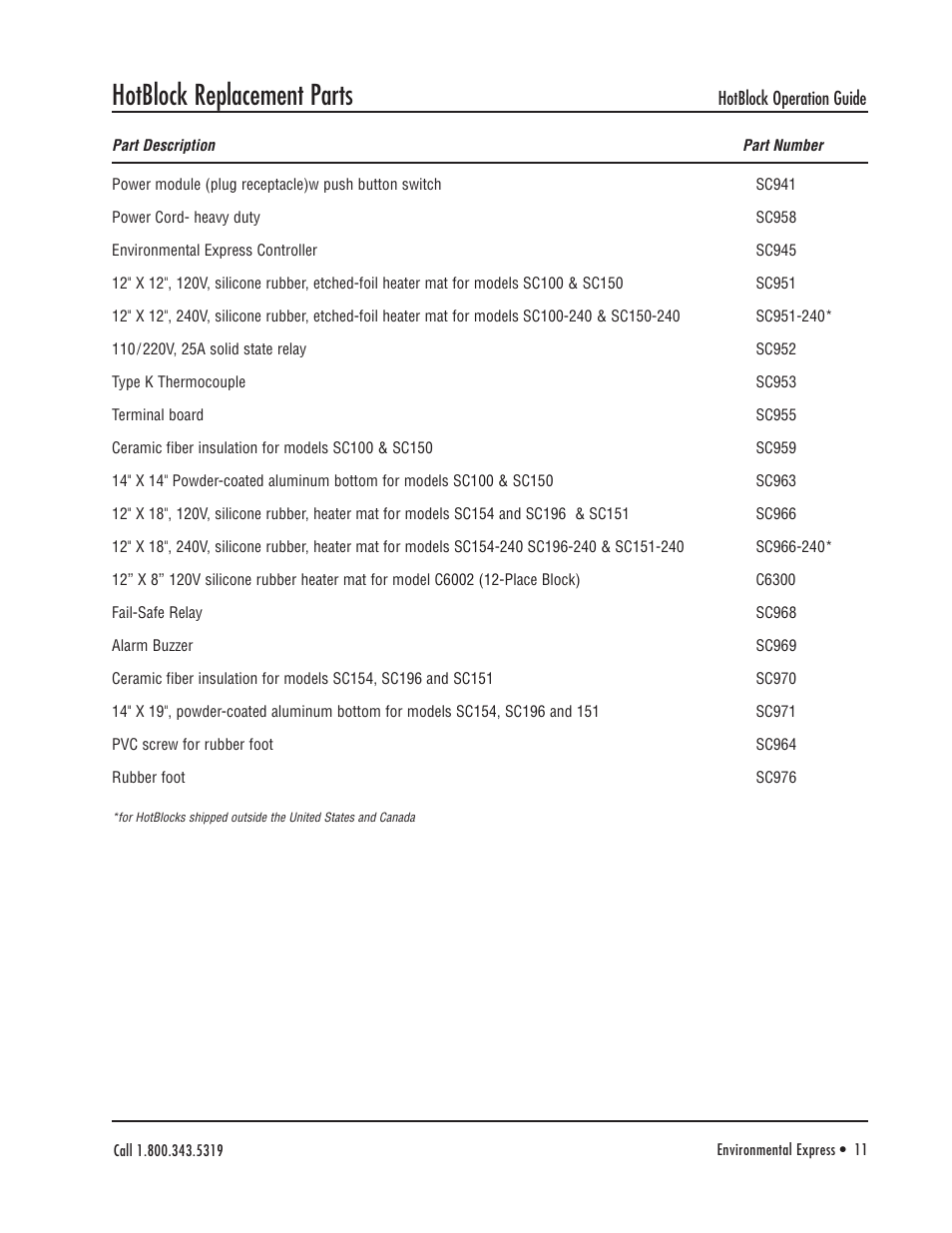 HotBlock Replacement Parts

HotBlock Operation Guide

| Part Description | Part Number |
|---|---|
| Power module (plug receptacle)w push button switch | SC941 |
| Power Cord- heavy duty | SC958 |
| Environmental Express Controller | SC945 |
| 12" X 12", 120V, silicone rubber, etched-foil heater mat for models SC100 & SC150 | SC951 |
| 12" X 12", 240V, silicone rubber, etched-foil heater mat for models SC100-240 & SC150-240 | SC951-240* |
| 110/220V, 25A solid state relay | SC952 |
| Type K Thermocouple | SC953 |
| Terminal board | SC955 |
| Ceramic fiber insulation for models SC100 & SC150 | SC959 |
| 14" X 14" Powder-coated aluminum bottom for models SC100 & SC150 | SC963 |
| 12" X 18", 120V, silicone rubber, heater mat for models SC154 and SC196 & SC151 | SC966 |
| 12" X 18", 240V, silicone rubber, heater mat for models SC154-240 SC196-240 & SC151-240 | SC966-240* |
| 12” X 8” 120V silicone rubber heater mat for model C6002 (12-Place Block) | C6300 |
| Fail-Safe Relay | SC968 |
| Alarm Buzzer | SC969 |
| Ceramic fiber insulation for models SC154, SC196 and SC151 | SC970 |
| 14" X 19", powder-coated aluminum bottom for models SC154, SC196 and 151 | SC971 |
| PVC screw for rubber foot | SC964 |
| Rubber foot | SC976 |

*for HotBlocks shipped outside the United States and Canada

Call 1.800.343.5319

Environmental Express • 11